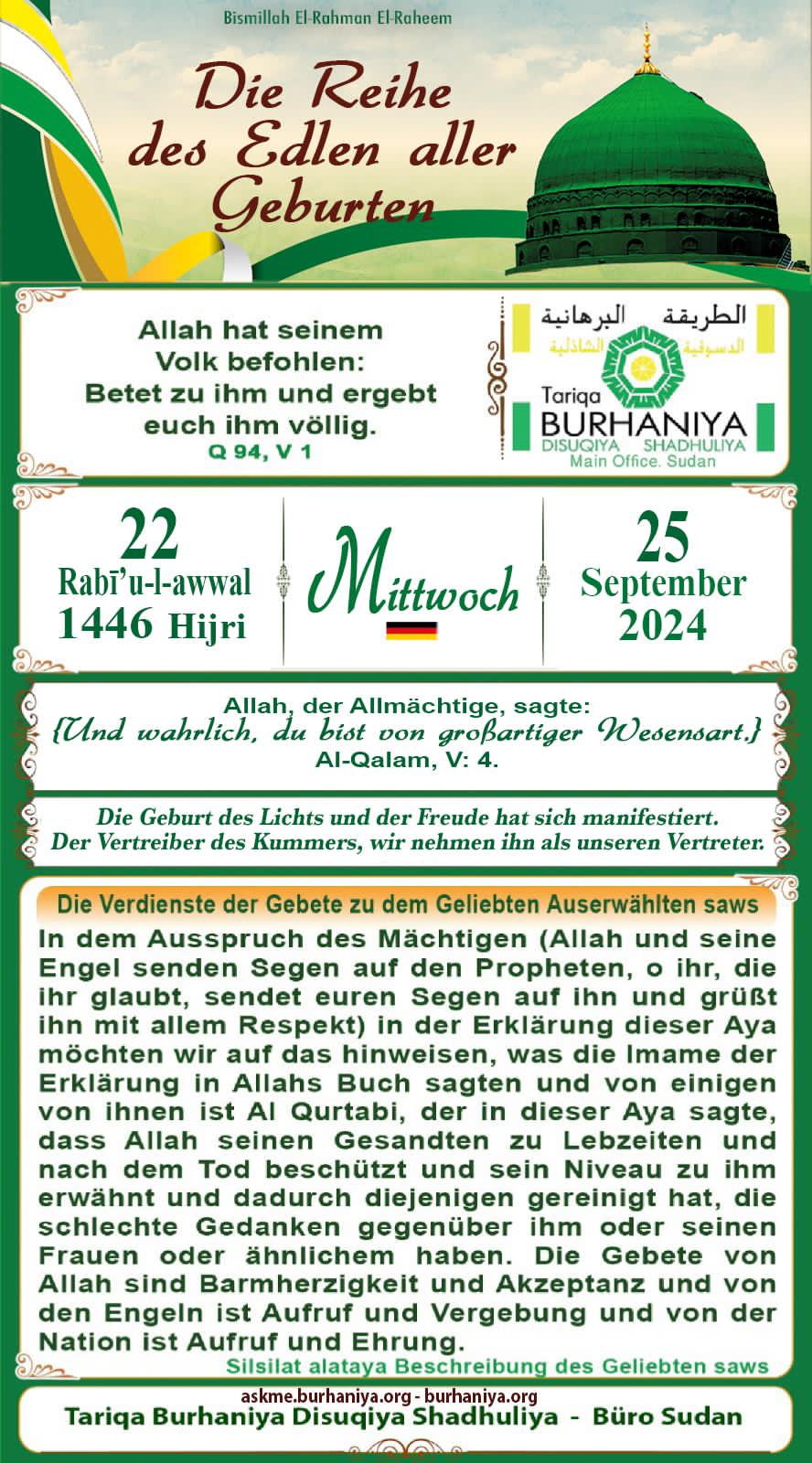 Bismillah El-Rahman El-Raheem

Die Reihe des Edlen aller Geburten

Allah hat seinem Volk befohlen: Betet zu ihm und ergebt euch ihm völlig.
Q 94, V 1

الطريقة البرهانية
الدسوقية الشاذلية
Tariqa
BURHANIYA
DISUQIYA SHADHULIYA
Main Office. Sudan

22
Rabī'u-l-awwal
1446 Hijri

Mittwoch

25
September
2024

Allah, der Allmächtige, sagte:
{Und wahrlich, du bist von großartiger Wesensart.}
Al-Qalam, V: 4.

Die Geburt des Lichts und der Freude hat sich manifestiert.
Der Vertreiber des Kummers, wir nehmen ihn als unseren Vertreter.

Die Verdienste der Gebete zu dem Geliebten Auserwählten saws

In dem Ausspruch des Mächtigen (Allah und seine Engel senden Segen auf den Propheten, o ihr, die ihr glaubt, sendet euren Segen auf ihn und grüßt ihn mit allem Respekt) in der Erklärung dieser Aya möchten wir auf das hinweisen, was die Imame der Erklärung in Allahs Buch sagten und von einigen von ihnen ist Al Qurtabi, der in dieser Aya sagte, dass Allah seinen Gesandten zu Lebzeiten und nach dem Tod beschützt und sein Niveau zu ihm erwähnt und dadurch diejenigen gereinigt hat, die schlechte Gedanken gegenüber ihm oder seinen Frauen oder ähnlichem haben. Die Gebete von Allah sind Barmherzigkeit und Akzeptanz und von den Engeln ist Aufruf und Vergebung und von der Nation ist Aufruf und Ehrung.

Silsilat alataya Beschreibung des Geliebten saws

askme.burhaniya.org - burhaniya.org
Tariqa Burhaniya Disuqiya Shadhuliya - Büro Sudan